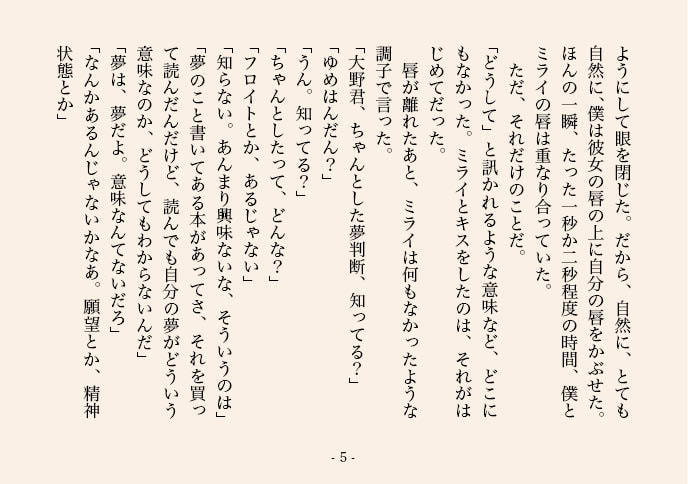 ようにして眼を閉じた。だから、自然に、とても自然に、僕は彼女の唇の上に自分の唇をかぶせた。ほんの一瞬、たった一秒か二秒程度の時間、僕とミライの唇は重なり合っていた。

ただ、それだけのことだ。

「どうして」と訊かれるような意味など、どこにもなかった。ミライとキスをしたのは、それがはじめてだった。

唇が離れたあと、ミライは何もなかったような調子で言った。

「大野君、ちゃんとした夢判断、知ってる?」

「ゆめはんだん?」

「うん。知ってる?」

「ちゃんとしたって、どんな?」

「フロイトとか、あるじゃない」

「知らない。あんまり興味ないな、そういうのは」

「夢のこと書いてある本があってさ、それを買って読んだんだけど、読んでも自分の夢がどういう意味なのか、どうしてもわからないんだ」

「夢は、夢だよ。意味なんてないだろ」

「なんかあるんじゃないかなあ。願望とか、精神状態とか」

- 5 -